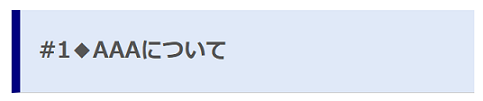 #1◆AAAについて